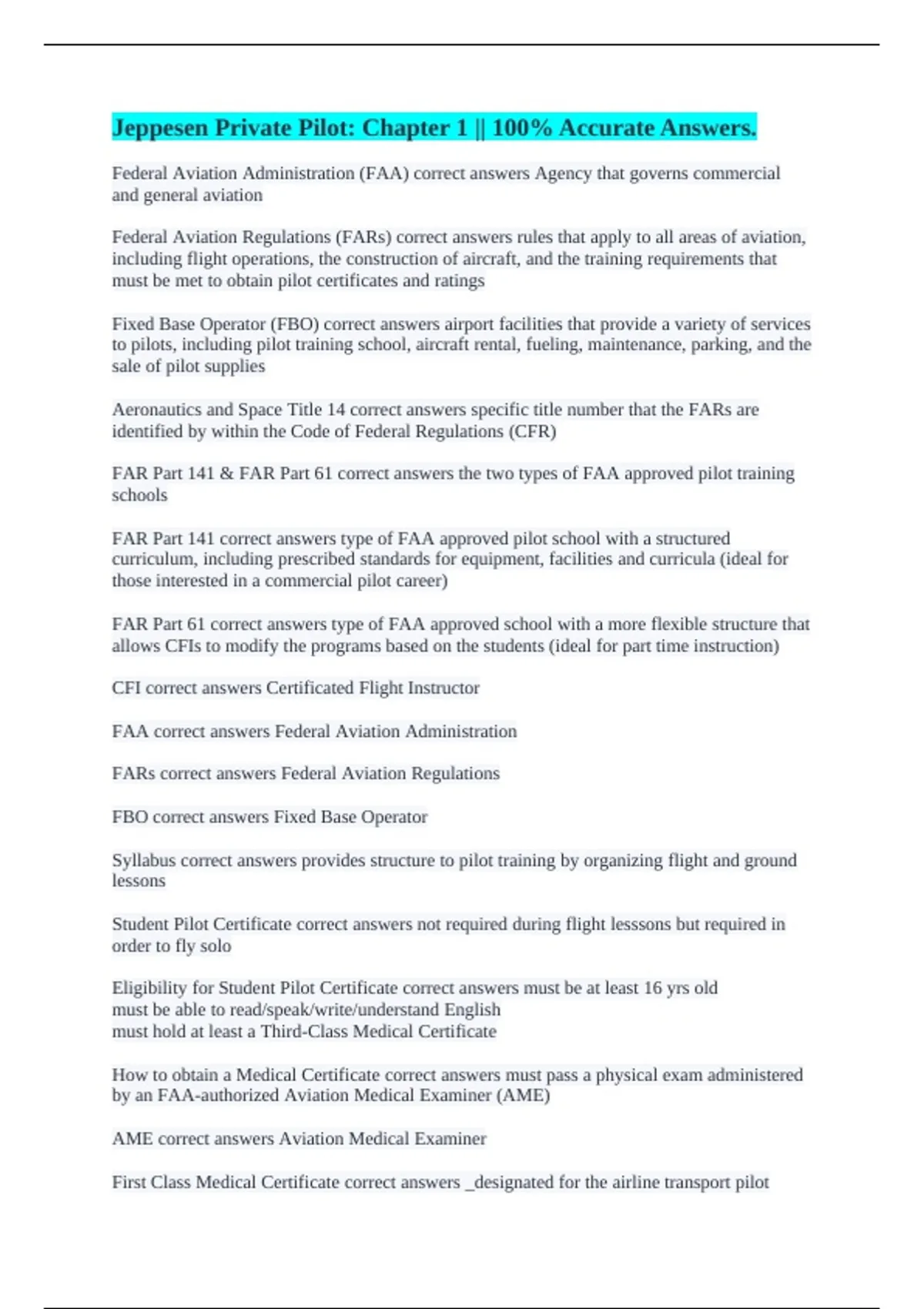 Jeppesen Private Pilot: Chapter 1 || 100% Accurate Answers.

Federal Aviation Administration (FAA) correct answers Agency that governs commercial and general aviation

Federal Aviation Regulations (FARs) correct answers rules that apply to all areas of aviation, including flight operations, the construction of aircraft, and the training requirements that must be met to obtain pilot certificates and ratings

Fixed Base Operator (FBO) correct answers airport facilities that provide a variety of services to pilots, including pilot training school, aircraft rental, fueling, maintenance, parking, and the sale of pilot supplies

Aeronautics and Space Title 14 correct answers specific title number that the FARs are identified by within the Code of Federal Regulations (CFR)

FAR Part 141 & FAR Part 61 correct answers the two types of FAA approved pilot training schools

FAR Part 141 correct answers type of FAA approved pilot school with a structured curriculum, including prescribed standards for equipment, facilities and curricula (ideal for those interested in a commercial pilot career)

FAR Part 61 correct answers type of FAA approved school with a more flexible structure that allows CFIs to modify the programs based on the students (ideal for part time instruction)

CFI correct answers Certificated Flight Instructor

FAA correct answers Federal Aviation Administration

FARs correct answers Federal Aviation Regulations

FBO correct answers Fixed Base Operator

Syllabus correct answers provides structure to pilot training by organizing flight and ground lessons

Student Pilot Certificate correct answers not required during flight lesssons but required in order to fly solo

Eligibility for Student Pilot Certificate correct answers must be at least 16 yrs old
must be able to read/speak/write/understand English
must hold at least a Third-Class Medical Certificate

How to obtain a Medical Certificate correct answers must pass a physical exam administered by an FAA-authorized Aviation Medical Examiner (AME)

AME correct answers Aviation Medical Examiner

First Class Medical Certificate correct answers _designated for the airline transport pilot